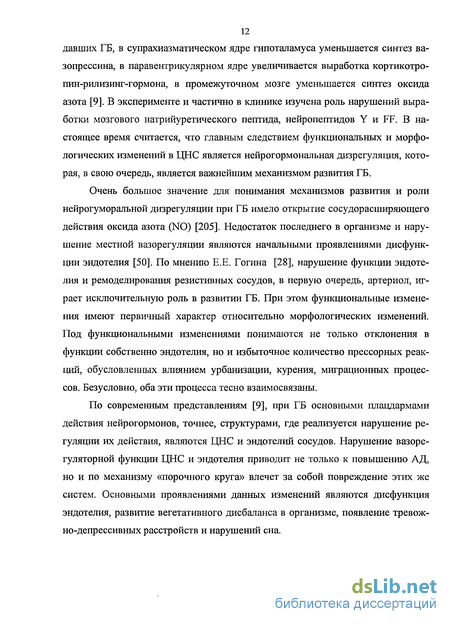 12

давших ГБ, в супрахиазматическом ядре гипоталамуса уменьшается синтез вазопрессина, в паравентрикулярном ядре увеличивается выработка кортикотропин-рилизинг-гормона, в промежуточном мозге уменьшается синтез оксида азота [9]. В эксперименте и частично в клинике изучена роль нарушений выработки мозгового натрийуретического пептида, нейропептидов Y и FF. В настоящее время считается, что главным следствием функциональных и морфологических изменений в ЦНС является нейрогормональная дизрегуляция, которая, в свою очередь, является важнейшим механизмом развития ГБ.

Очень большое значение для понимания механизмов развития и роли нейрогуморальной дизрегуляции при ГБ имело открытие сосудорасширяющего действия оксида азота (NO) [205]. Недостаток последнего в организме и нарушение местной вазорегуляции являются начальными проявлениями дисфункции эндотелия [50]. По мнению Е.Е. Гогина [28], нарушение функции эндотелия и ремоделирования резистивных сосудов, в первую очередь, артериол, играет исключительную роль в развитии ГБ. При этом функциональные изменения имеют первичный характер относительно морфологических изменений. Под функциональными изменениями понимаются не только отклонения в функции собственно эндотелия, но и избыточное количество прессорных реакций, обусловленных влиянием урбанизации, курения, миграционных процессов. Безусловно, оба эти процесса тесно взаимосвязаны.

По современным представлениям [9], при ГБ основными плацдармами действия нейрогормонов, точнее, структурами, где реализуется нарушение регуляции их действия, являются ЦНС и эндотелий сосудов. Нарушение вазорегуляторной функции ЦНС и эндотелия приводит не только к повышению АД, но и по механизму «порочного круга» влечет за собой повреждение этих же систем. Основными проявлениями данных изменений являются дисфункция эндотелия, развитие вегетативного дисбаланса в организме, появление тревожно-депрессивных расстройств и нарушений сна.

dsLib.net
библиотека диссертаций